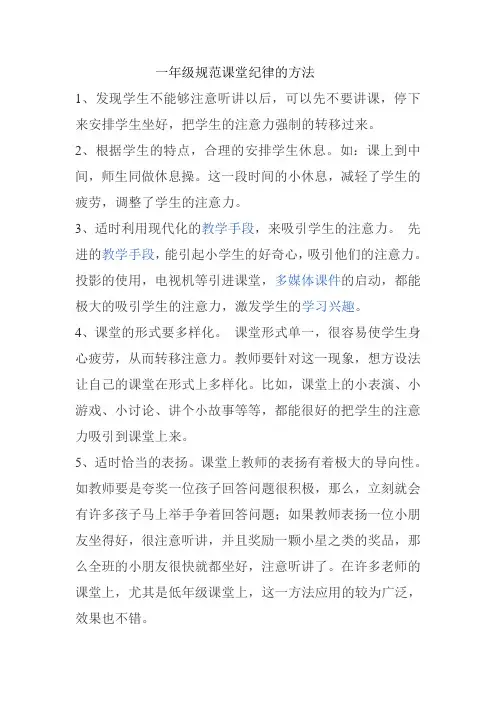 一年级规范课堂纪律的方法

1、发现学生不能够注意听讲以后，可以先不要讲课，停下来安排学生坐好，把学生的注意力强制的转移过来。

2、根据学生的特点，合理的安排学生休息。如：课上到中间，师生同做休息操。这一段时间的小休息，减轻了学生的疲劳，调整了学生的注意力。

3、适时利用现代化的教学手段，来吸引学生的注意力。 先进的教学手段，能引起小学生的好奇心，吸引他们的注意力。投影的使用，电视机等引进课堂，多媒体课件的启动，都能极大的吸引学生的注意力，激发学生的学习兴趣。

4、课堂的形式要多样化。 课堂形式单一，很容易使学生身心疲劳，从而转移注意力。教师要针对这一现象，想方设法让自己的课堂在形式上多样化。比如，课堂上的小表演、小游戏、小讨论、讲个小故事等等，都能很好的把学生的注意力吸引到课堂上来。

5、适时恰当的表扬。课堂上教师的表扬有着极大的导向性。如教师要是夸奖一位孩子回答问题很积极，那么，立刻就会有许多孩子马上举手争着回答问题；如果教师表扬一位小朋友坐得好，很注意听讲，并且奖励一颗小星之类的奖品，那么全班的小朋友很快就都坐好，注意听讲了。在许多老师的课堂上，尤其是低年级课堂上，这一方法应用的较为广泛，效果也不错。